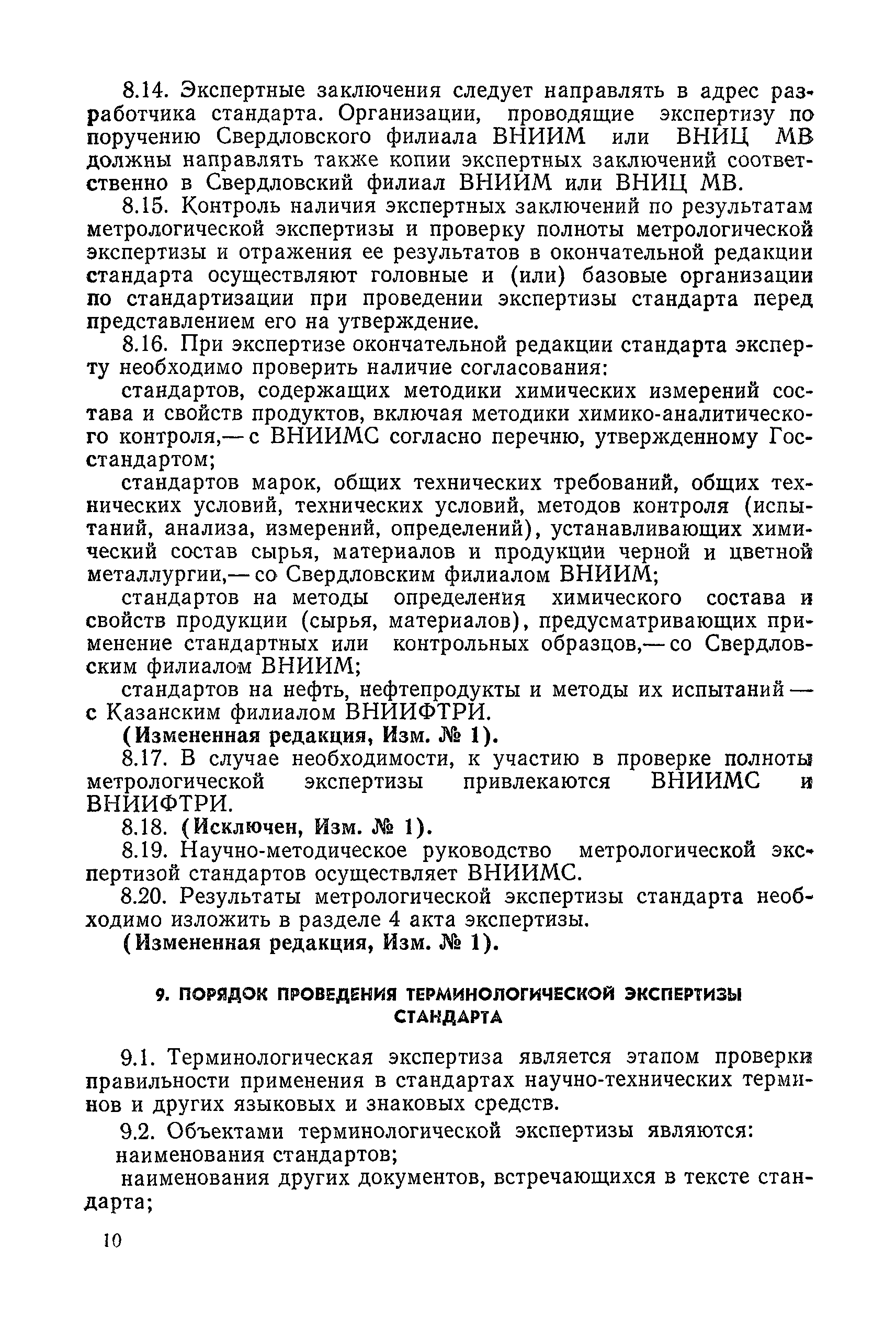 8.14. Экспертные заключения следует направлять в адрес разработчика стандарта. Организации, проводящие экспертизу по поручению Свердловского филиала ВНИИМ или ВНИЦ МВ должны направлять также копии экспертных заключений соответственно в Свердловский филиал ВНИИМ или ВНИЦ МВ.

8.15. Контроль наличия экспертных заключений по результатам метрологической экспертизы и проверку полноты метрологической экспертизы и отражения ее результатов в окончательной редакции стандарта осуществляют головные и (или) базовые организации по стандартизации при проведении экспертизы стандарта перед представлением его на утверждение.

8.16. При экспертизе окончательной редакции стандарта эксперту необходимо проверить наличие согласования:

стандартов, содержащих методики химических измерений состава и свойств продуктов, включая методики химико-аналитического контроля,— с ВНИИМС согласно перечню, утвержденному Госстандартом;

стандартов марок, общих технических требований, общих технических условий, технических условий, методов контроля (испытаний, анализа, измерений, определений), устанавливающих химический состав сырья, материалов и продукции черной и цветной металлургии,— со Свердловским филиалом ВНИИМ;

стандартов на методы определения химического состава и свойств продукции (сырья, материалов), предусматривающих применение стандартных или контрольных образцов,— со Свердловским филиалом ВНИИМ;

стандартов на нефть, нефтепродукты и методы их испытаний — с Казанским филиалом ВНИИФТРИ.

(Измененная редакция, Изм. № 1).

8.17. В случае необходимости, к участию в проверке полноты метрологической экспертизы привлекаются ВНИИМС и ВНИИФТРИ.

8.18. (Исключен, Изм. № 1).

8.19. Научно-методическое руководство метрологической экспертизой стандартов осуществляет ВНИИМС.

8.20. Результаты метрологической экспертизы стандарта необходимо изложить в разделе 4 акта экспертизы.

(Измененная редакция, Изм. № 1).

9. ПОРЯДОК ПРОВЕДЕНИЯ ТЕРМИНОЛОГИЧЕСКОЙ ЭКСПЕРТИЗЫ СТАНДАРТА

9.1. Терминологическая экспертиза является этапом проверки правильности применения в стандартах научно-технических терминов и других языковых и знаковых средств.

9.2. Объектами терминологической экспертизы являются:

наименования стандартов;

наименования других документов, встречающихся в тексте стандарта;

10